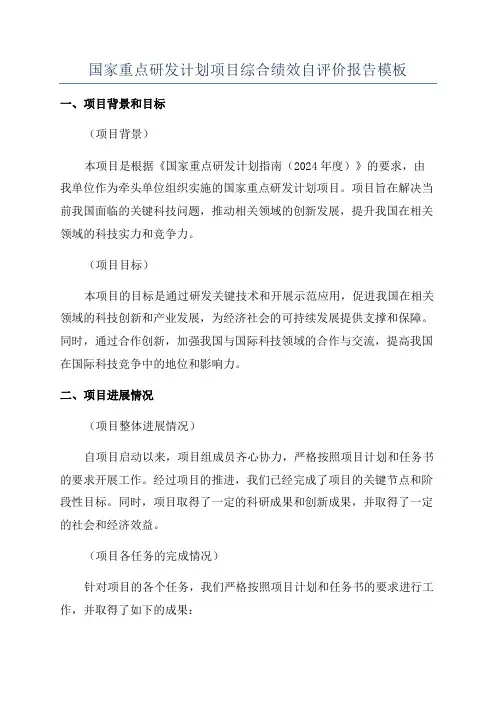 国家重点研发计划项目综合绩效自评价报告模板

一、项目背景和目标

（项目背景）

本项目是根据《国家重点研发计划指南（2024年度）》的要求，由我单位作为牵头单位组织实施的国家重点研发计划项目。项目旨在解决当前我国面临的关键科技问题，推动相关领域的创新发展，提升我国在相关领域的科技实力和竞争力。

（项目目标）

本项目的目标是通过研发关键技术和开展示范应用，促进我国在相关领域的科技创新和产业发展，为经济社会的可持续发展提供支撑和保障。同时，通过合作创新，加强我国与国际科技领域的合作与交流，提高我国在国际科技竞争中的地位和影响力。

二、项目进展情况

（项目整体进展情况）

自项目启动以来，项目组成员齐心协力，严格按照项目计划和任务书的要求开展工作。经过项目的推进，我们已经完成了项目的关键节点和阶段性目标。同时，项目取得了一定的科研成果和创新成果，并取得了一定的社会和经济效益。

（项目各任务的完成情况）

针对项目的各个任务，我们严格按照项目计划和任务书的要求进行工作，并取得了如下的成果：